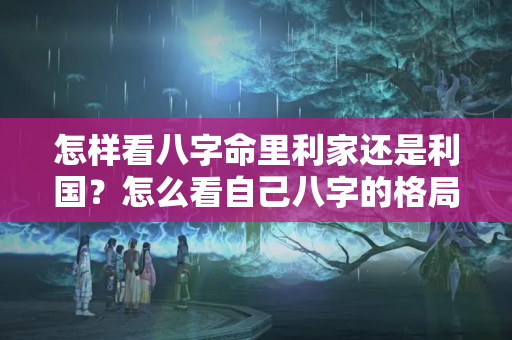 怎样看八字命里利家还是利国？怎么看自己八字的格局